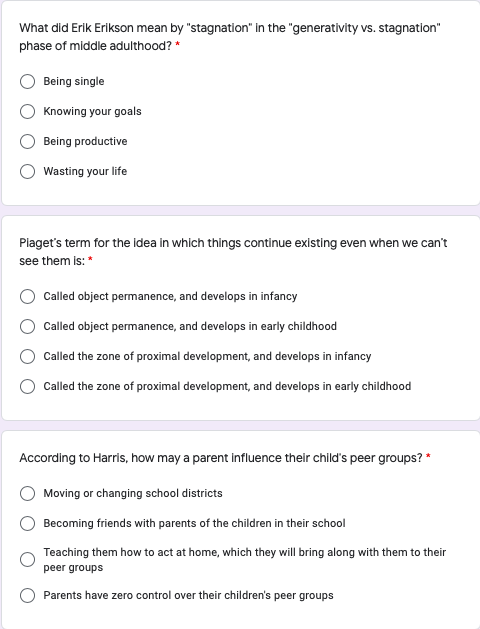 What did Erik Erikson mean by "stagnation" in the "generativity vs. stagnation" phase of middle adulthood? *

Being single

Knowing your goals

Being productive

Wasting your life

Piaget's term for the idea in which things continue existing even when we can't see them is: *

Called object permanence, and develops in infancy

Called object permanence, and develops in early childhood

Called the zone of proximal development, and develops in infancy

Called the zone of proximal development, and develops in early childhood

According to Harris, how may a parent influence their child's peer groups? *

Moving or changing school districts

Becoming friends with parents of the children in their school

Teaching them how to act at home, which they will bring along with them to their peer groups

Parents have zero control over their children's peer groups